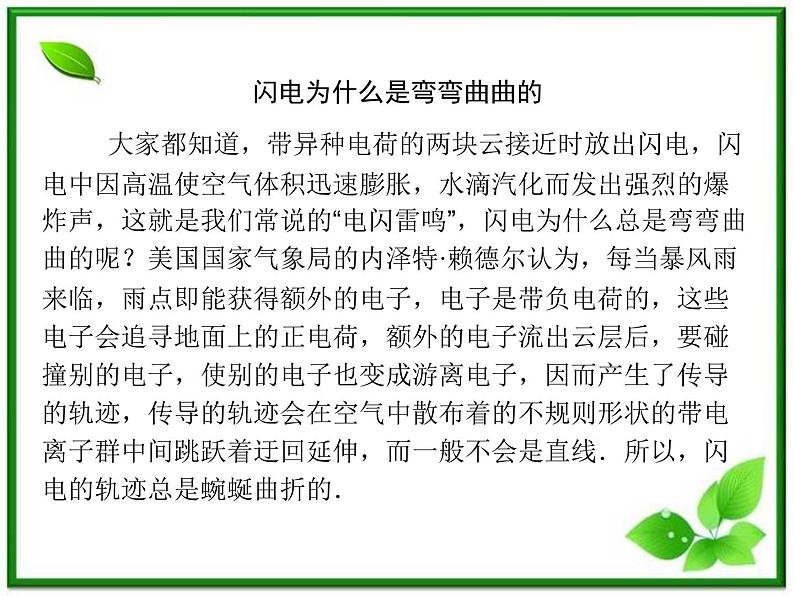 闪电为什么是弯弯曲曲的

大家都知道，带异种电荷的两块云接近时放出闪电，闪电中因高温使空气体积迅速膨胀，水滴汽化而发出强烈的爆炸声，这就是我们常说的“电闪雷鸣”，闪电为什么总是弯弯曲曲的呢？美国国家气象局的内泽特·赖德尔认为，每当暴风雨来临，雨点即能获得额外的电子，电子是带负电荷的，这些电子会追寻地面上的正电荷，额外的电子流出云层后，要碰撞别的电子，使别的电子也变成游离电子，因而产生了传导的轨迹，传导的轨迹会在空气中散布着的不规则形状的带电离子群中间跳跃着迂回延伸，而一般不会是直线．所以，闪电的轨迹总是蜿蜒曲折的．